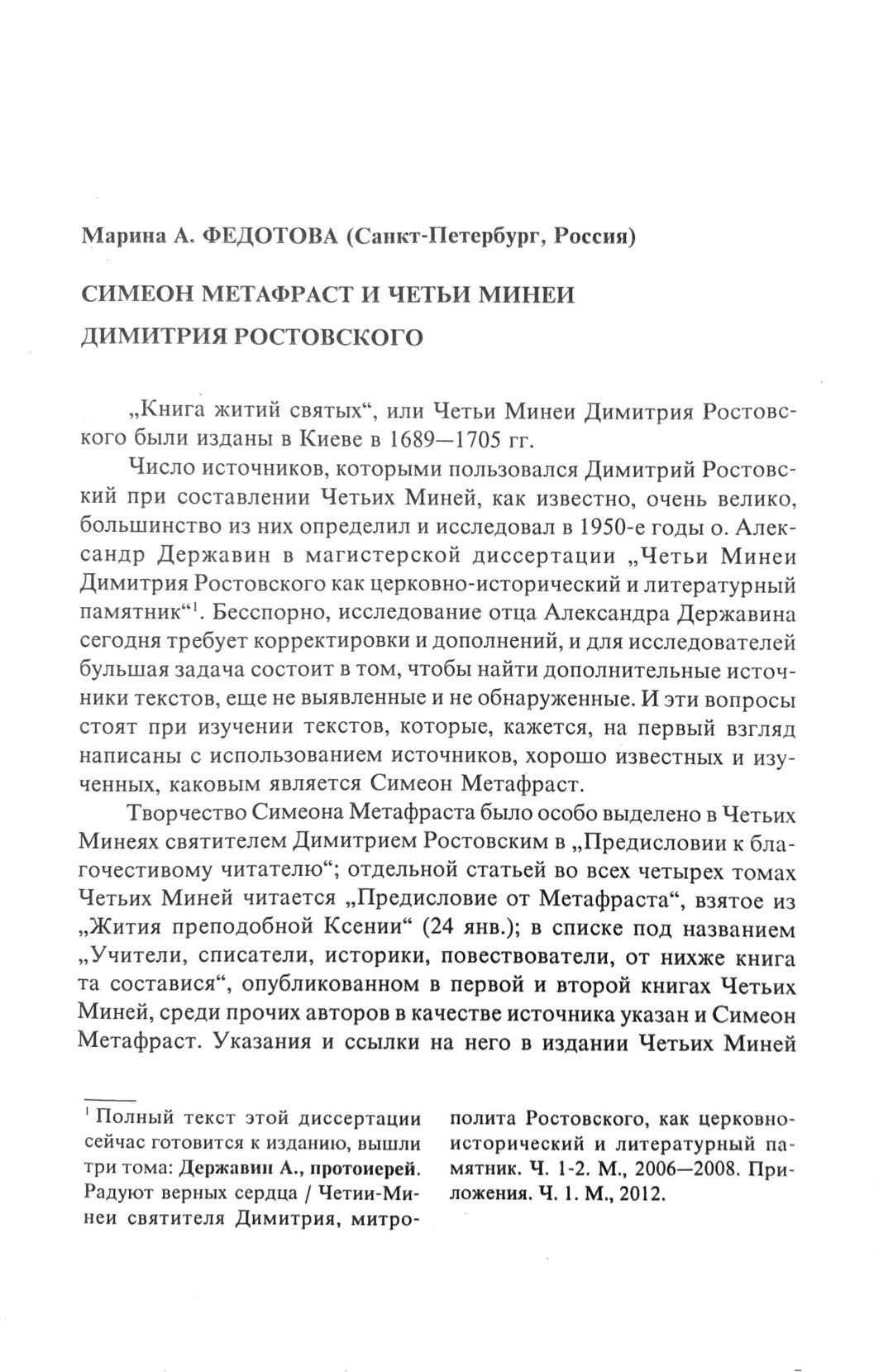 Марина А. ФЕДОТОВА (Санкт-Петербург, Россия)

СИМЕОН МЕТАФРАСТ И ЧЕТЬИ МИНЕИ ДИМИТРИЯ РОСТОВСКОГО

„Книга житий святых“, или Четьи Минеи Димитрия Ростовского были изданы в Киеве в 1689—1705 гг.

Число источников, которыми пользовался Димитрий Ростовский при составлении Четьих Миней, как известно, очень велико, большинство из них определил и исследовал в 1950-е годы о. Александр Державин в магистерской диссертации „Четьи Минеи Димитрия Ростовского как церковно-исторический и литературный памятник“$^1$. Бесспорно, исследование отца Александра Державина сегодня требует корректировки и дополнений, и для исследователей бульшая задача состоит в том, чтобы найти дополнительные источники текстов, еще не выявленные и не обнаруженные. И эти вопросы стоят при изучении текстов, которые, кажется, на первый взгляд написаны с использованием источников, хорошо известных и изученных, каковым является Симеон Метафраст.

Творчество Симеона Метафраста было особо выделено в Четьих Минеях святителем Димитрием Ростовским в „Предисловии к благочестивому читателю“; отдельной статьей во всех четырех томах Четьих Миней читается „Предисловие от Метафраста“, взятое из „Жития преподобной Ксении“ (24 янв.); в списке под названием „Учители, списатели, историки, повествователи, от нихже книга та составися“, опубликованном в первой и второй книгах Четьих Миней, среди прочих авторов в качестве источника указан и Симеон Метафраст. Указания и ссылки на него в издании Четьих Миней

$^1$ Полный текст этой диссертации сейчас готовится к изданию, вышли три тома: Державин А., протоиерей. Радуют верных сердца / Четии-Минеи святителя Димитрия, митрополита Ростовского, как церковно-исторический и литературный памятник. Ч. 1-2. М., 2006—2008. Приложения. Ч. 1. М., 2012.